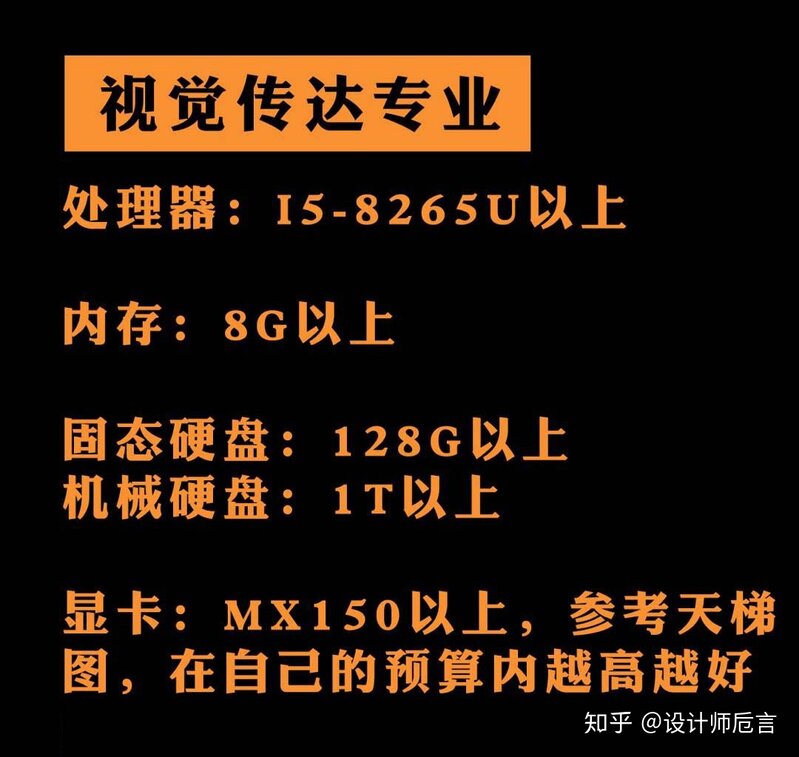 视觉传达专业

处理器：I5-8265U以上

内存：8G以上

固态硬盘：128G以上
机械硬盘：1T以上

显卡：MX150以上，参考天梯图，在自己的预算内越高越好

知乎 @设计师卮言